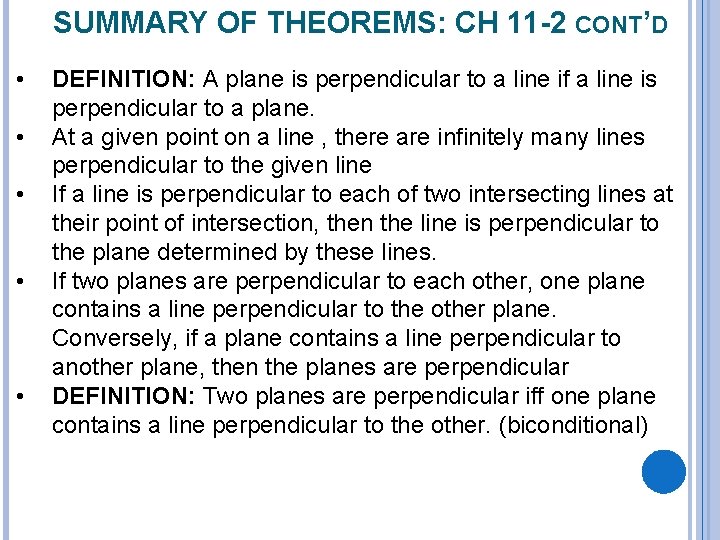 SUMMARY OF THEOREMS: CH 11-2 CONT'D

• DEFINITION: A plane is perpendicular to a line if a line is perpendicular to a plane.
• At a given point on a line , there are infinitely many lines perpendicular to the given line
• If a line is perpendicular to each of two intersecting lines at their point of intersection, then the line is perpendicular to the plane determined by these lines.
• If two planes are perpendicular to each other, one plane contains a line perpendicular to the other plane. Conversely, if a plane contains a line perpendicular to another plane, then the planes are perpendicular
• DEFINITION: Two planes are perpendicular iff one plane contains a line perpendicular to the other. (biconditional)